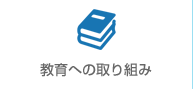 教育への取り組み